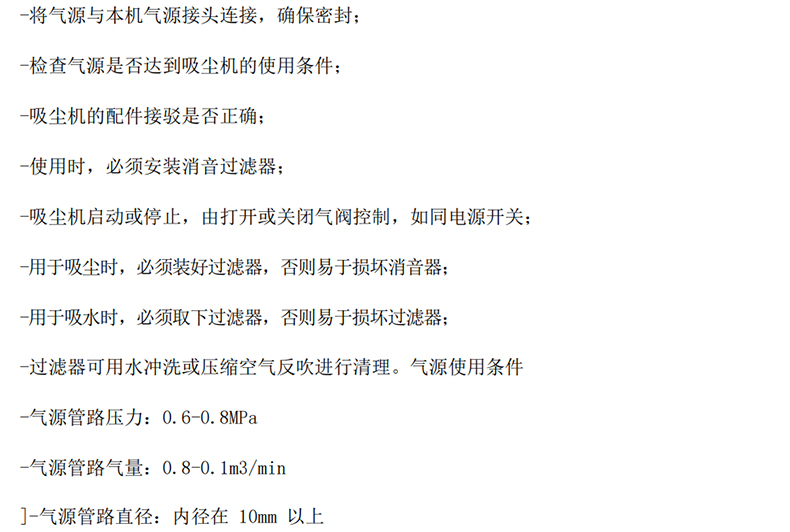 -将气源与本机气源接头连接，确保密封；

-检查气源是否达到吸尘机的使用条件；

-吸尘机的配件接驳是否正确；

-使用时，必须安装消音过滤器；

-吸尘机启动或停止，由打开或关闭气阀控制，如同电源开关；

-用于吸尘时，必须装好过滤器，否则易于损坏消音器；

-用于吸水时，必须取下过滤器，否则易于损坏过滤器；

-过滤器可用水冲洗或压缩空气反吹进行清理。气源使用条件

-气源管路压力：0.6-0.8MPa

-气源管路气量：0.8-0.1m3/min

]-气源管路直径：内径在10mm以上